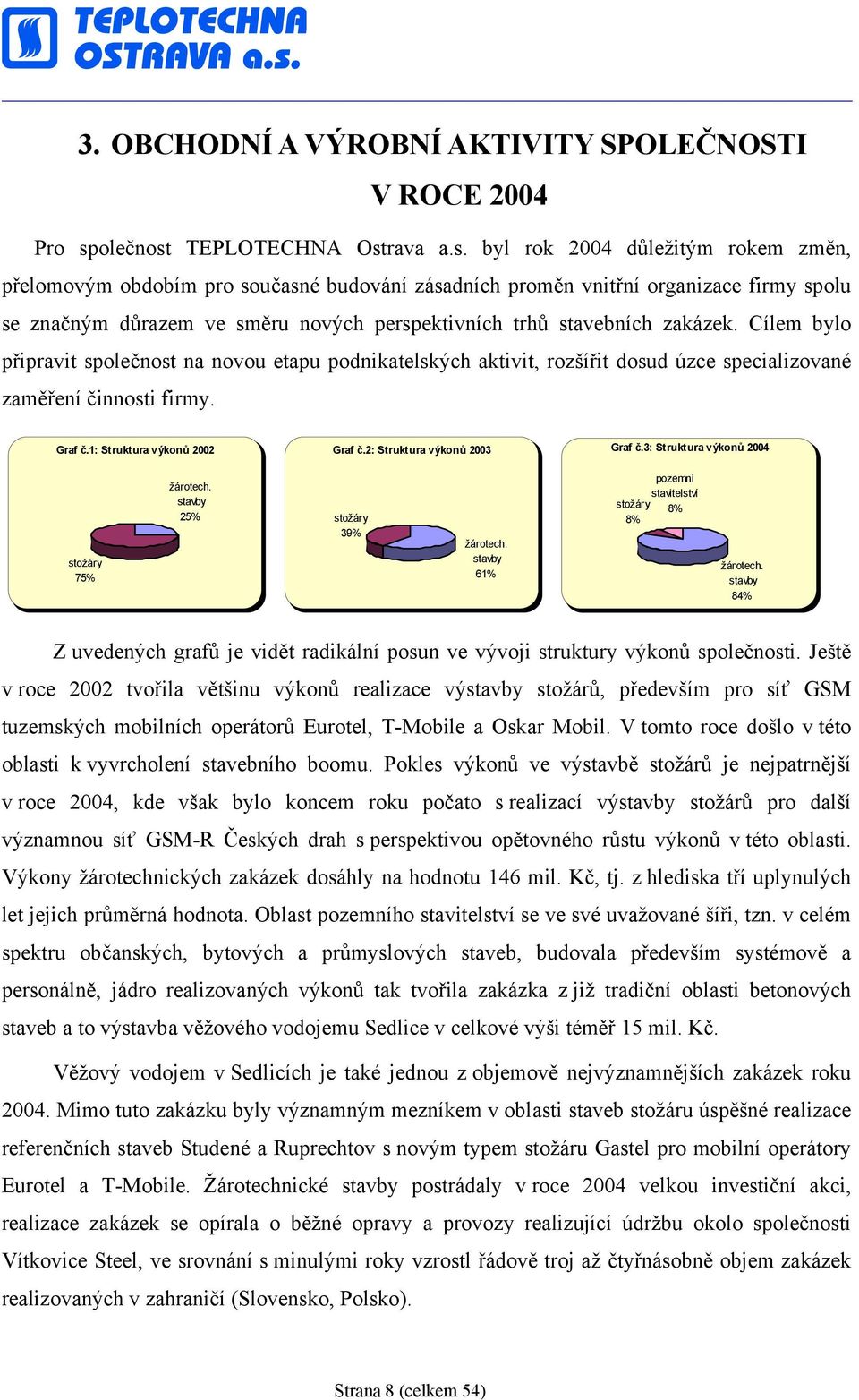 TEPLOTECHNA OSTRAVA a.s.

3. OBCHODNÍ A VÝROBNÍ AKTIVITY SPOLEČNOSTI V ROCE 2004

Pro společnost TEPLOTECHNA Ostrava a.s. byl rok 2004 důležitým rokem změn, přelomovým obdobím pro současné budování zásadních proměn vnitřní organizace firmy spolu se značným důrazem ve směru nových perspektivních trhů stavebních zakázek. Cílem bylo připravit společnost na novou etapu podnikatelských aktivit, rozšířit dosud úzce specializované zaměření činnosti firmy.

Graf č.1: Struktura výkonů 2002

žárotech. stavby 25%

stožáry 75%

Graf č.2: Struktura výkonů 2003

stožáry 39%

žárotech. stavby 61%

Graf č.3: Struktura výkonů 2004

pozemní stavitelství 8%

stožáry 8%

žárotech. stavby 84%

Z uvedených grafů je vidět radikální posun ve vývoji struktury výkonů společnosti. Ještě v roce 2002 tvořila většinu výkonů realizace výstavby stožárů, především pro síť GSM tuzemských mobilních operátorů Eurotel, T-Mobile a Oskar Mobil. V tomto roce došlo v této oblasti k vyvrcholení stavebního boomu. Pokles výkonů ve výstavbě stožárů je nejpatrnější v roce 2004, kde však bylo koncem roku počato s realizací výstavby stožárů pro další významnou síť GSM-R Českých drah s perspektivou opětovného růstu výkonů v této oblasti. Výkony žárotechnických zakázek dosáhly na hodnotu 146 mil. Kč, tj. z hlediska tří uplynulých let jejich průměrná hodnota. Oblast pozemního stavitelství se ve své uvažované šíři, tzn. v celém spektru občanských, bytových a průmyslových staveb, budovala především systémově a personálně, jádro realizovaných výkonů tak tvořila zakázka z již tradiční oblasti betonových staveb a to výstavba věžového vodojemu Sedlice v celkové výši téměř 15 mil. Kč.

Věžový vodojem v Sedlicích je také jednou z objemově nejvýznamnějších zakázek roku 2004. Mimo tuto zakázku byly významným mezníkem v oblasti staveb stožáru úspěšné realizace referenčních staveb Studené a Ruprechtov s novým typem stožáru Gastel pro mobilní operátory Eurotel a T-Mobile. Žárotechnické stavby postrádaly v roce 2004 velkou investiční akci, realizace zakázek se opírala o běžné opravy a provozy realizující údržbu okolo společnosti Vítkovice Steel, ve srovnání s minulými roky vzrostl řádově troj až čtyřnásobně objem zakázek realizovaných v zahraničí (Slovensko, Polsko).

Strana 8 (celkem 54)